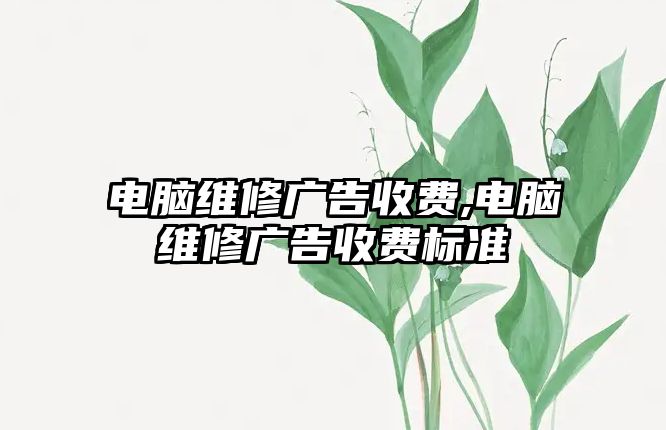 电脑维修广告收费,电脑维修广告收费标准